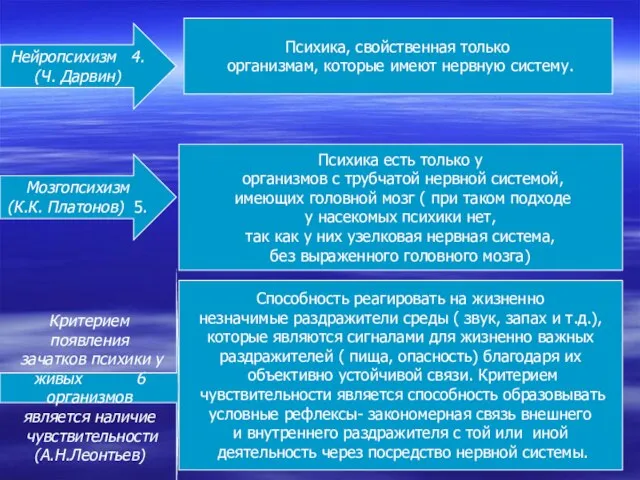 Нейропсихизм 4.
(Ч. Дарвин)

Психика, свойственная только организмам, которые имеют нервную систему.

Мозгопсихизм
(К.К. Платонов) 5.

Психика есть только у организмов с трубчатой нервной системой, имеющих головной мозг ( при таком подходе у насекомых психики нет, так как у них узелковая нервная система, без выраженного головного мозга)

Критерием появления зачатков психики у живых 6 организмов является наличие чувствительности (А.Н.Леонтьев)

Способность реагировать на жизненно незначимые раздражители среды ( звук, запах и т.д.), которые являются сигналами для жизненно важных раздражителей ( пища, опасность) благодаря их объективно устойчивой связи. Критерием чувствительности является способность образовывать условные рефлексы- закономерная связь внешнего и внутреннего раздражителя с той или иной деятельность через посредство нервной системы.